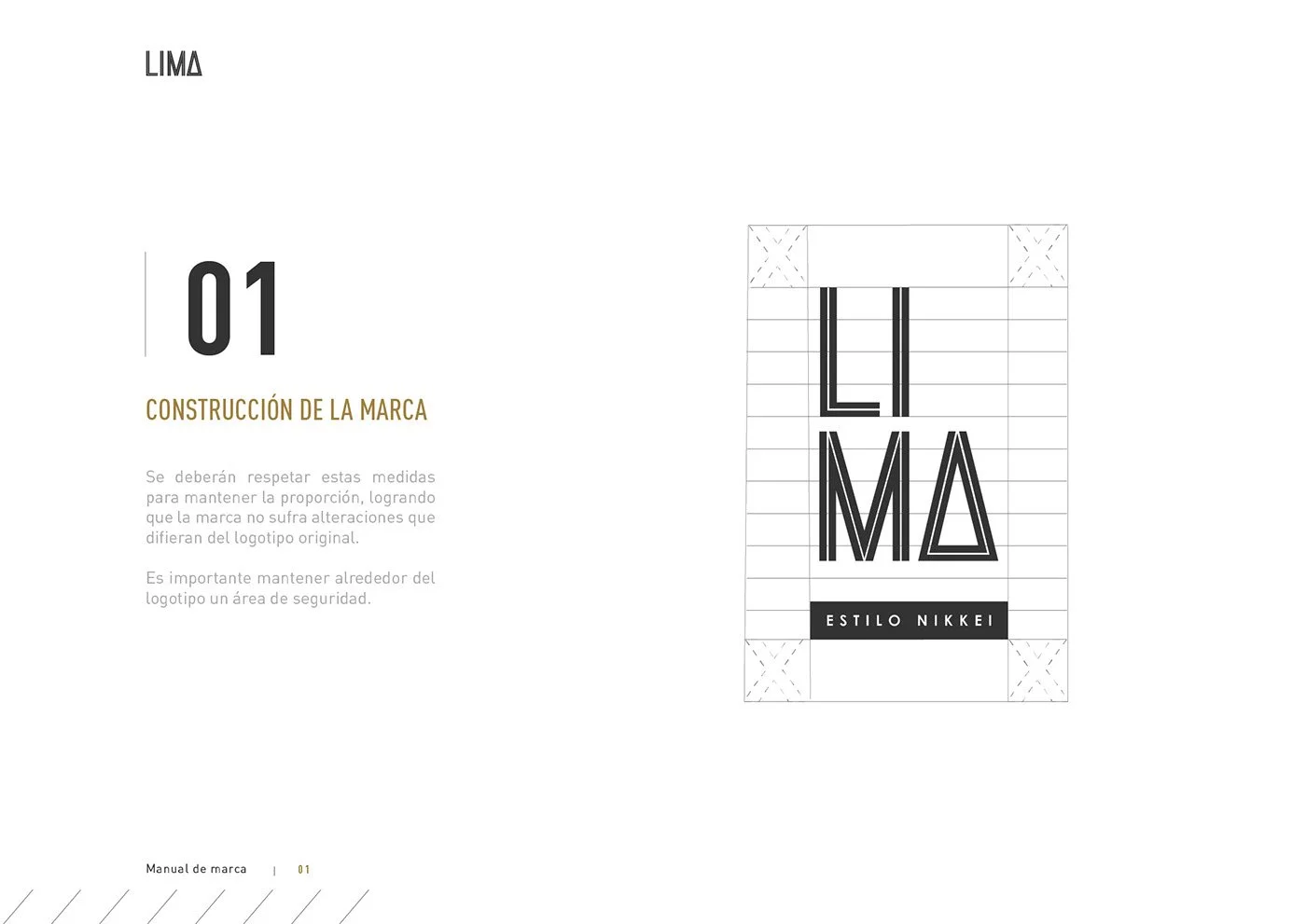 LIMA

01

CONSTRUCCIÓN DE LA MARCA

Se deberán respetar estas medidas para mantener la proporción, logrando que la marca no sufra alteraciones que difieran del logotipo original.

Es importante mantener alrededor del logotipo un área de seguridad.

LI
MA
ESTILO NIKKEI

Manual de marca | 01